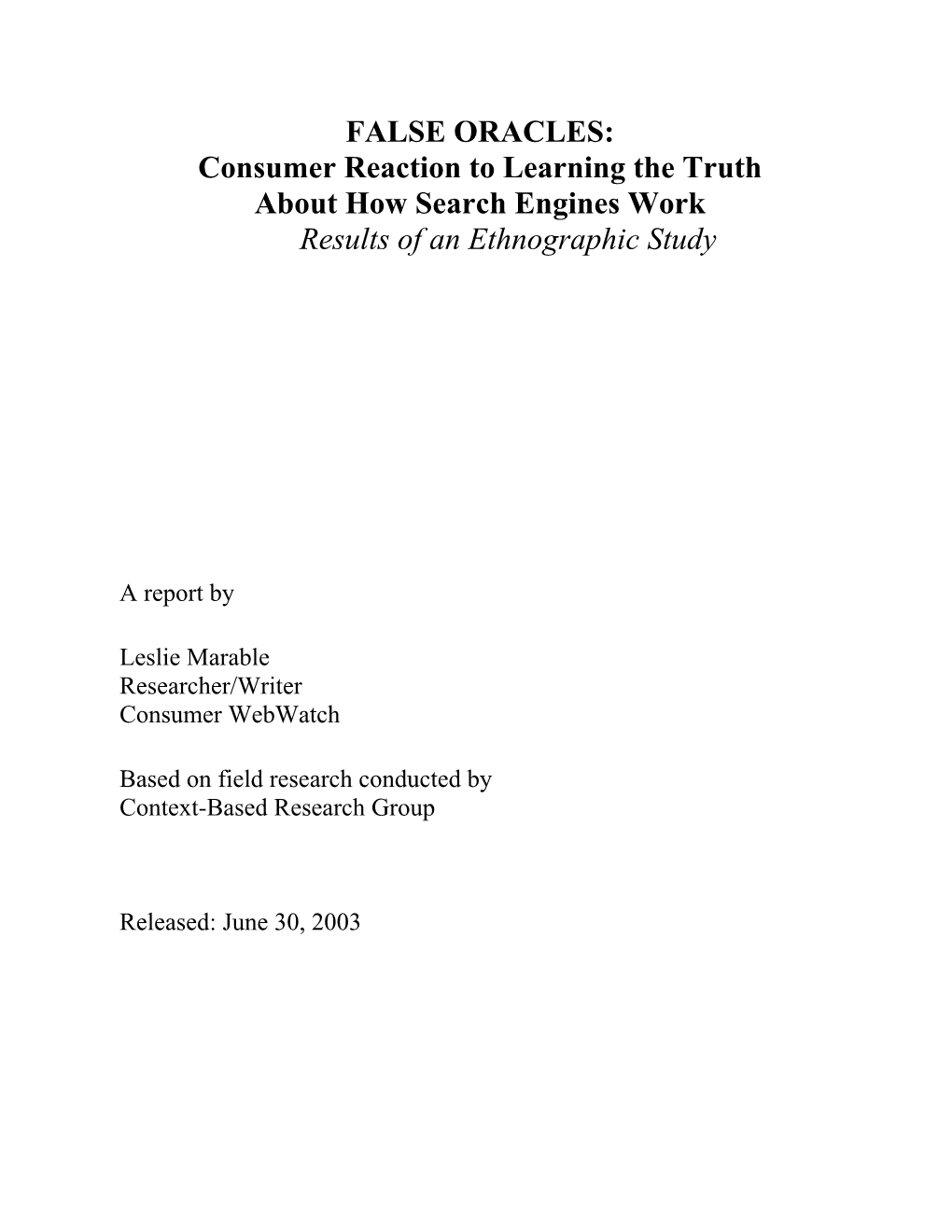 FALSE ORACLES:
Consumer Reaction to Learning the Truth
About How Search Engines Work
Results of an Ethnographic Study

A report by

Leslie Marable
Researcher/Writer
Consumer WebWatch

Based on field research conducted by
Context-Based Research Group

Released: June 30, 2003